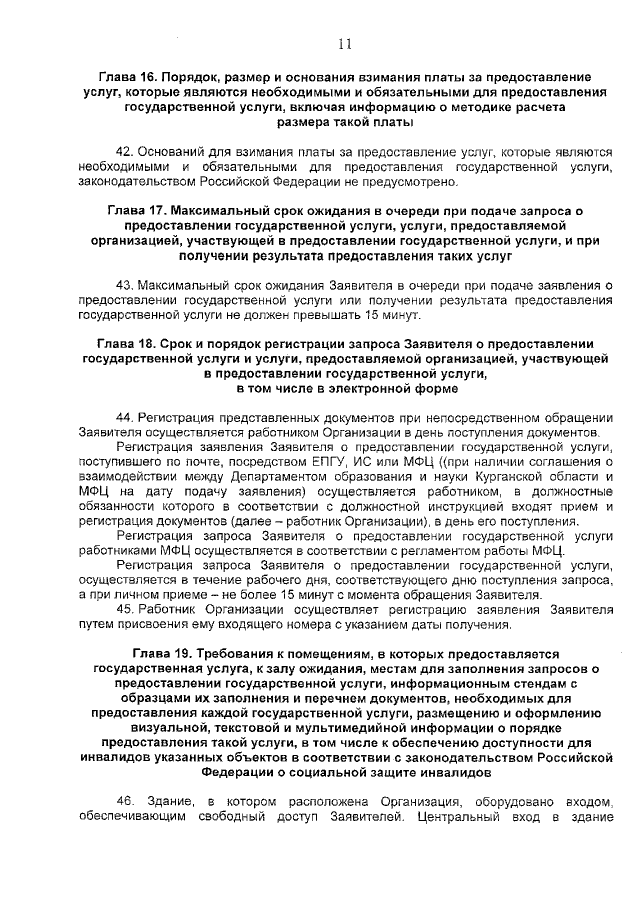 11

Глава 16. Порядок, размер и основания взимания платы за предоставление услуг, которые являются необходимыми и обязательными для предоставления государственной услуги, включая информацию о методике расчета размера такой платы

42. Оснований для взимания платы за предоставление услуг, которые являются необходимыми и обязательными для предоставления государственной услуги, законодательством Российской Федерации не предусмотрено.

Глава 17. Максимальный срок ожидания в очереди при подаче запроса о предоставлении государственной услуги, услуги, предоставляемой организацией, участвующей в предоставлении государственной услуги, и при получении результата предоставления таких услуг

43. Максимальный срок ожидания Заявителя в очереди при подаче заявления о предоставлении государственной услуги или получении результата предоставления государственной услуги не должен превышать 15 минут.

Глава 18. Срок и порядок регистрации запроса Заявителя о предоставлении государственной услуги и услуги, предоставляемой организацией, участвующей в предоставлении государственной услуги, в том числе в электронной форме

44. Регистрация представленных документов при непосредственном обращении Заявителя осуществляется работником Организации в день поступления документов.

Регистрация заявления Заявителя о предоставлении государственной услуги, поступившего по почте, посредством ЕПГУ, ИС или МФЦ ((при наличии соглашения о взаимодействии между Департаментом образования и науки Курганской области и МФЦ на дату подачу заявления) осуществляется работником, в должностные обязанности которого в соответствии с должностной инструкцией входят прием и регистрация документов (далее – работник Организации), в день его поступления.

Регистрация запроса Заявителя о предоставлении государственной услуги работниками МФЦ осуществляется в соответствии с регламентом работы МФЦ.

Регистрация запроса Заявителя о предоставлении государственной услуги, осуществляется в течение рабочего дня, соответствующего дню поступления запроса, а при личном приеме – не более 15 минут с момента обращения Заявителя.

45. Работник Организации осуществляет регистрацию заявления Заявителя путем присвоения ему входящего номера с указанием даты получения.

Глава 19. Требования к помещениям, в которых предоставляется государственная услуга, к залу ожидания, местам для заполнения запросов о предоставлении государственной услуги, информационным стендам с образцами их заполнения и перечнем документов, необходимых для предоставления каждой государственной услуги, размещению и оформлению визуальной, текстовой и мультимедийной информации о порядке предоставления такой услуги, в том числе к обеспечению доступности для инвалидов указанных объектов в соответствии с законодательством Российской Федерации о социальной защите инвалидов

46. Здание, в котором расположена Организация, оборудовано входом, обеспечивающим свободный доступ Заявителей. Центральный вход в здание